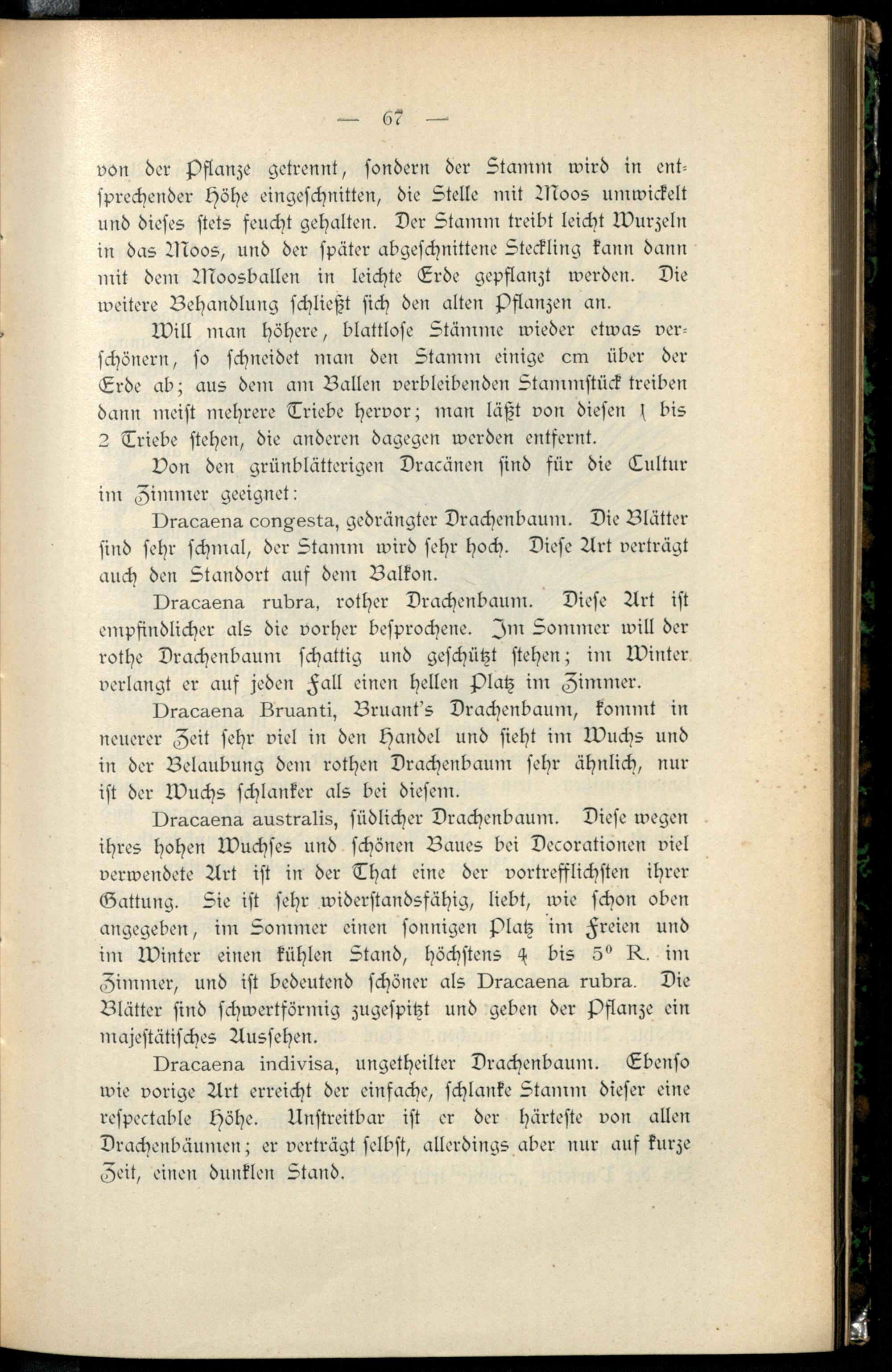 — 67 —

von der Pflanze getrennt, sondern der Stamm wird in entsprechender Höhe eingeschnitten, die Stelle mit Moos umwickelt und dieses stets feucht gehalten. Der Stamm treibt leicht Wurzeln in das Moos, und der später abgeschnittene Steckling kann dann mit dem Moosballen in leichte Erde gepflanzt werden. Die weitere Behandlung schließt sich den alten Pflanzen an.

Will man höhere, blattlose Stämme wieder etwas verschönern, so schneidet man den Stamm einige cm über der Erde ab; aus dem am Ballen verbleibenden Stammstück treiben dann meist mehrere Triebe hervor; man läßt von diesen 1 bis 2 Triebe stehen, die anderen dagegen werden entfernt.

Von den grünblätterigen Dracänen sind für die Cultur im Zimmer geeignet:

Dracaena congesta, gedrängter Drachenbaum. Die Blätter sind sehr schmal, der Stamm wird sehr hoch. Diese Art verträgt auch den Standort auf dem Balkon.

Dracaena rubra, rother Drachenbaum. Diese Art ist empfindlicher als die vorher besprochene. Im Sommer will der rothe Drachenbaum schattig und geschützt stehen; im Winter verlangt er auf jeden Fall einen hellen Platz im Zimmer.

Dracaena Bruanti, Bruant's Drachenbaum, kommt in neuerer Zeit sehr viel in den Handel und sieht im Wuchs und in der Belaubung dem rothen Drachenbaum sehr ähnlich, nur ist der Wuchs schlanker als bei diesem.

Dracaena australis, südlicher Drachenbaum. Diese wegen ihres hohen Wuchses und schönen Baues bei Decorationen viel verwendete Art ist in der That eine der vortrefflichsten ihrer Gattung. Sie ist sehr widerstandsfähig, liebt, wie schon oben angegeben, im Sommer einen sonnigen Platz im Freien und im Winter einen kühlen Stand, höchstens 4 bis 5° R. im Zimmer, und ist bedeutend schöner als Dracaena rubra. Die Blätter sind schwertförmig zugespitzt und geben der Pflanze ein majestätisches Aussehen.

Dracaena indivisa, ungetheilter Drachenbaum. Ebenso wie vorige Art erreicht der einfache, schlanke Stamm dieser eine respectable Höhe. Unstreitbar ist er der härteste von allen Drachenbäumen; er verträgt selbst, allerdings aber nur auf kurze Zeit, einen dunklen Stand.